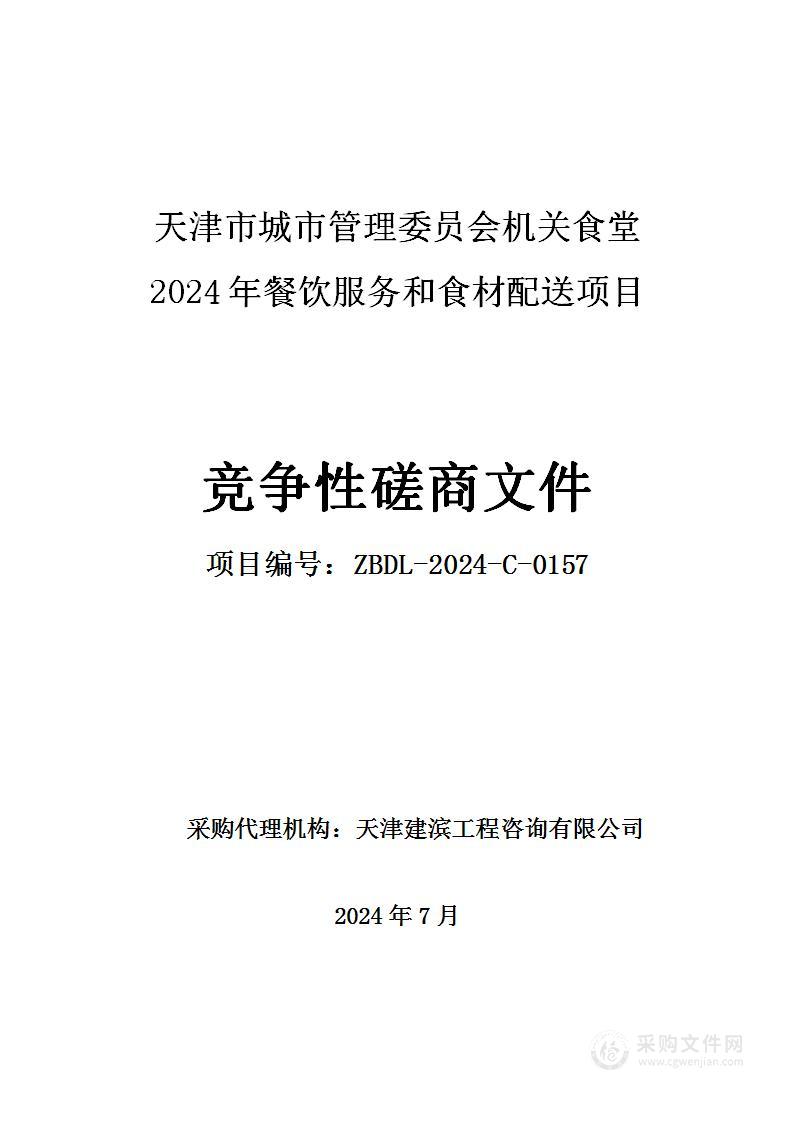 天津市城市管理委员会机关食堂
2024年餐饮服务和食材配送项目

竞争性磋商文件

项目编号：ZBDL-2024-C-0157

采购代理机构：天津建滨工程咨询有限公司

2024年7月

采购文件网
www.cgwenjian.com